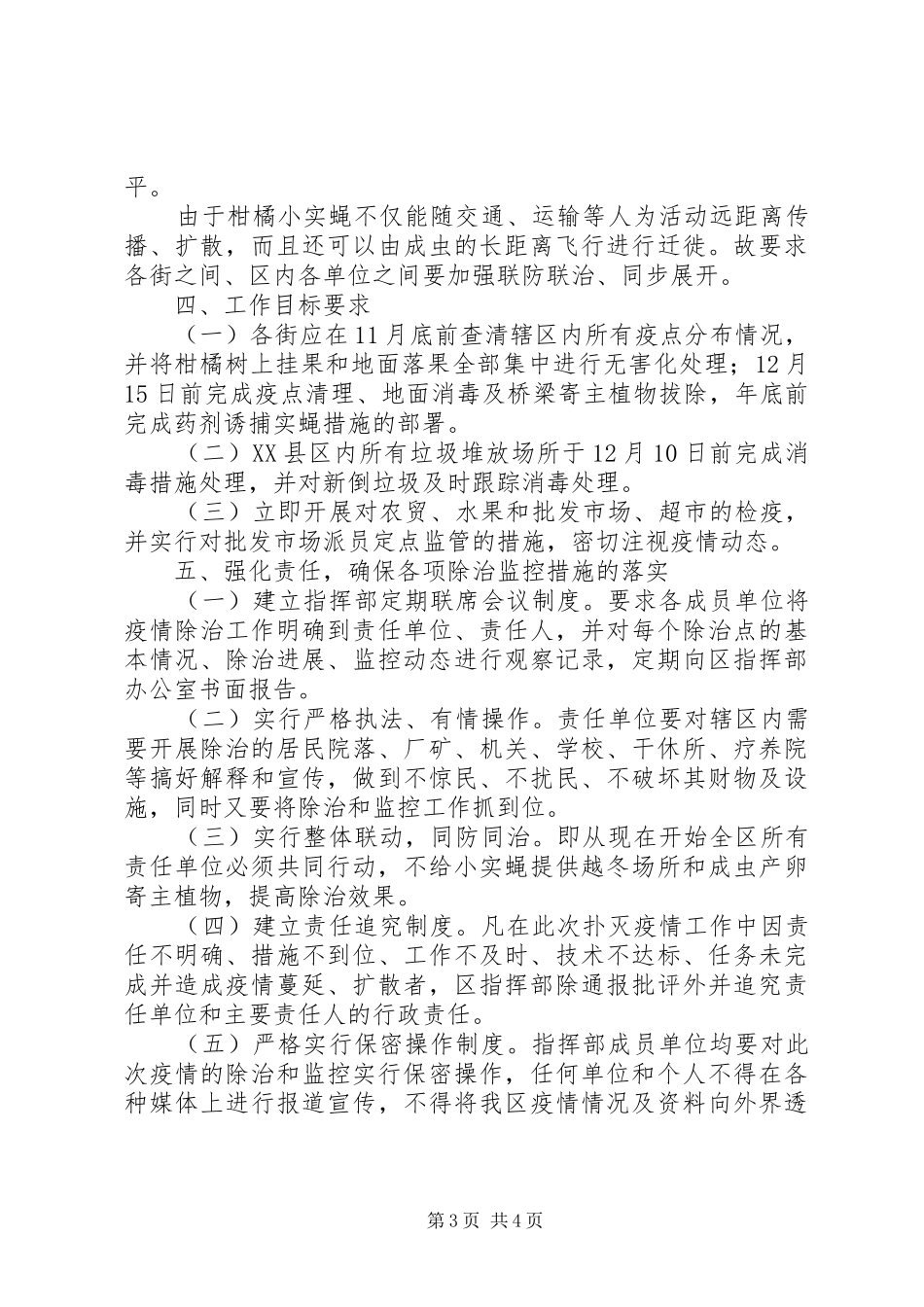 平。

由于柑橘小实蝇不仅能随交通、运输等人为活动远距离传播、扩散，而且还可以由成虫的长距离飞行进行迁徙。故要求各街之间、区内各单位之间要加强联防联治、同步展开。

四、工作目标要求

（一）各街应在11月底前查清辖区内所有疫点分布情况，并将柑橘树上挂果和地面落果全部集中进行无害化处理；12月15日前完成疫点清理、地面消毒及桥梁寄主植物拔除，年底前完成药剂诱捕实蝇措施的部署。

（二）XX县区内所有垃圾堆放场所于12月10日前完成消毒措施处理，并对新倒垃圾及时跟踪消毒处理。

（三）立即开展对农贸、水果和批发市场、超市的检疫，并实行对批发市场派员定点监管的措施，密切注视疫情动态。

五、强化责任，确保各项除治监控措施的落实

（一）建立指挥部定期联席会议制度。要求各成员单位将疫情除治工作明确到责任单位、责任人，并对每个除治点的基本情况、除治进展、监控动态进行观察记录，定期向区指挥部办公室书面报告。

（二）实行严格执法、有情操作。责任单位要对辖区内需要开展除治的居民院落、厂矿、机关、学校、干休所、疗养院等搞好解释和宣传，做到不惊民、不扰民、不破坏其财物及设施，同时又要将除治和监控工作抓到位。

（三）实行整体联动，同防同治。即从现在开始全区所有责任单位必须共同行动，不给小实蝇提供越冬场所和成虫产卵寄主植物，提高除治效果。

（四）建立责任追究制度。凡在此次扑灭疫情工作中因责任不明确、措施不到位、工作不及时、技术不达标、任务未完成并造成疫情蔓延、扩散者，区指挥部除通报批评外并追究责任单位和主要责任人的行政责任。

（五）严格实行保密操作制度。指挥部成员单位均要对此次疫情的除治和监控实行保密操作，任何单位和个人不得在各种媒体上进行报道宣传，不得将我区疫情情况及资料向外界透

第3页 共4页